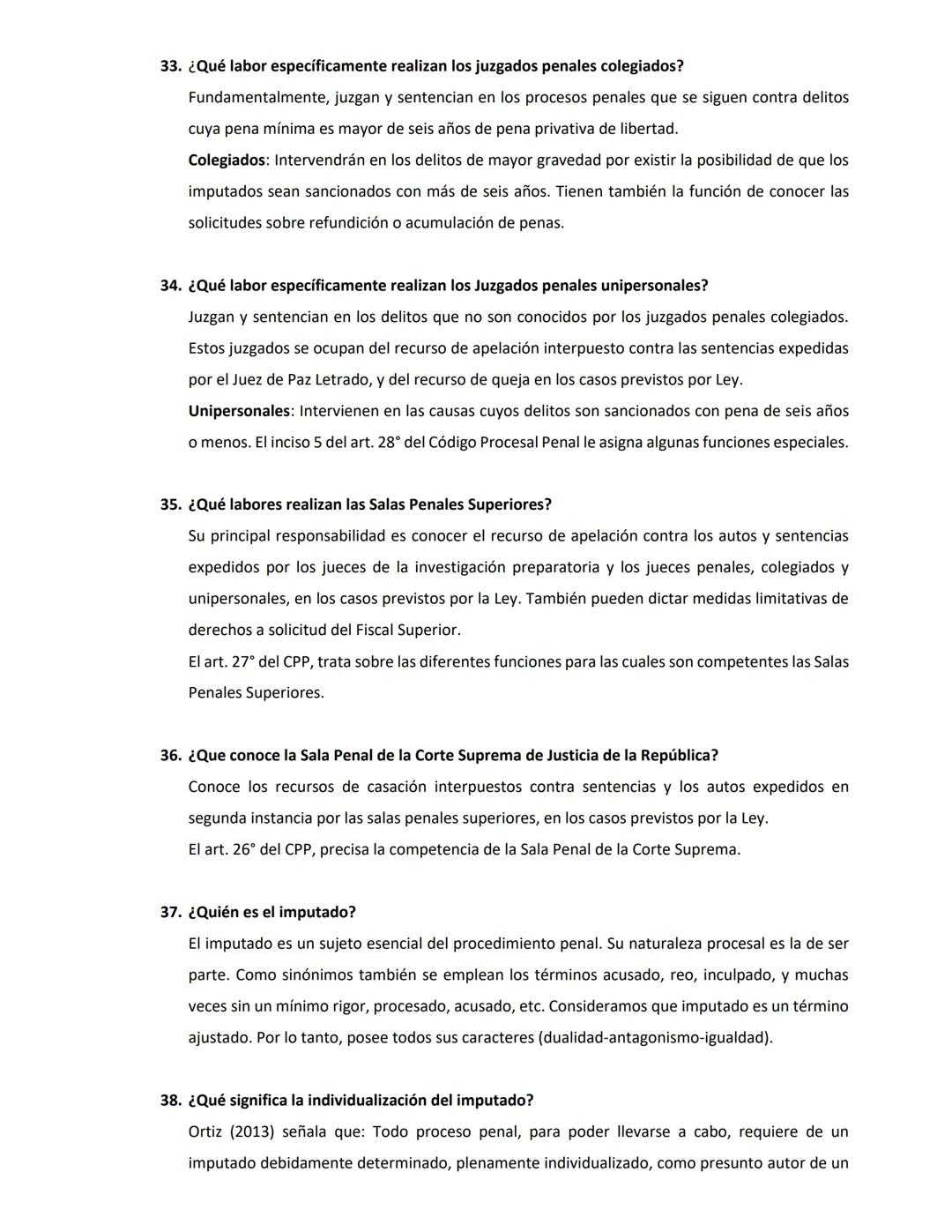 33. ¿Qué labor específicamente realizan los juzgados penales colegiados?

Fundamentalmente, juzgan y sentencian en los procesos penales que se siguen contra delitos cuya pena mínima es mayor de seis años de pena privativa de libertad.

Colegiados: Intervendrán en los delitos de mayor gravedad por existir la posibilidad de que los imputados sean sancionados con más de seis años. Tienen también la función de conocer las solicitudes sobre refundición o acumulación de penas.

34. ¿Qué labor específicamente realizan los Juzgados penales unipersonales?

Juzgan y sentencian en los delitos que no son conocidos por los juzgados penales colegiados. Estos juzgados se ocupan del recurso de apelación interpuesto contra las sentencias expedidas por el Juez de Paz Letrado, y del recurso de queja en los casos previstos por Ley.

Unipersonales: Intervienen en las causas cuyos delitos son sancionados con pena de seis años o menos. El inciso 5 del art. 28° del Código Procesal Penal le asigna algunas funciones especiales.

35. ¿Qué labores realizan las Salas Penales Superiores?

Su principal responsabilidad es conocer el recurso de apelación contra los autos y sentencias expedidos por los jueces de la investigación preparatoria y los jueces penales, colegiados y unipersonales, en los casos previstos por la Ley. También pueden dictar medidas limitativas de derechos a solicitud del Fiscal Superior.

El art. 27° del CPP, trata sobre las diferentes funciones para las cuales son competentes las Salas Penales Superiores.

36. ¿Que conoce la Sala Penal de la Corte Suprema de Justicia de la República?

Conoce los recursos de casación interpuestos contra sentencias y los autos expedidos en segunda instancia por las salas penales superiores, en los casos previstos por la Ley.

El art. 26° del CPP, precisa la competencia de la Sala Penal de la Corte Suprema.

37. ¿Quién es el imputado?

El imputado es un sujeto esencial del procedimiento penal. Su naturaleza procesal es la de ser parte. Como sinónimos también se emplean los términos acusado, reo, inculpado, y muchas veces sin un mínimo rigor, procesado, acusado, etc. Consideramos que imputado es un término ajustado. Por lo tanto, posee todos sus caracteres (dualidad-antagonismo-igualdad).

38. ¿Qué significa la individualización del imputado?

Ortiz (2013) señala que: Todo proceso penal, para poder llevarse a cabo, requiere de un imputado debidamente determinado, plenamente individualizado, como presunto autor de un